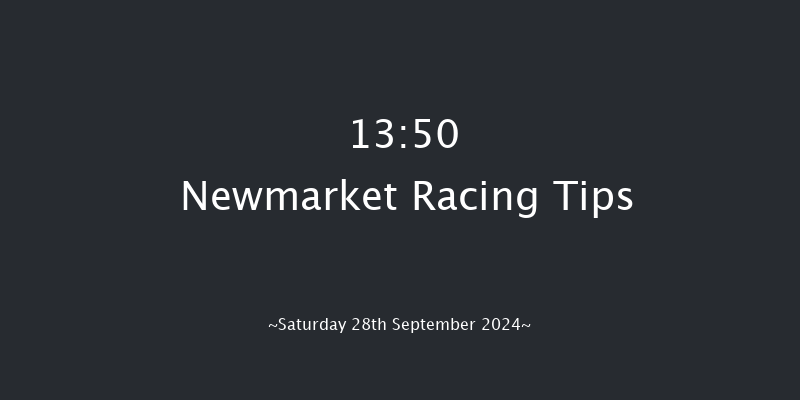 13:50
Newmarket Racing Tips

~Saturday 28th September 2024~